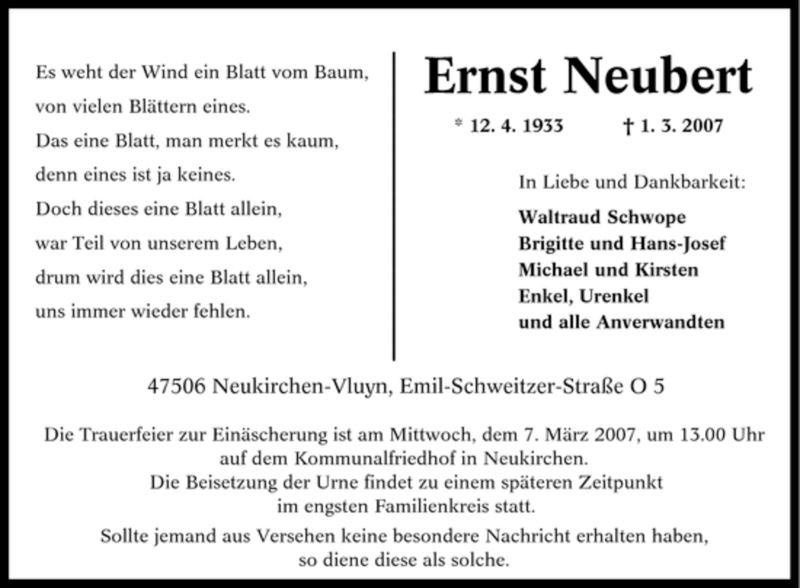 Es weht der Wind ein Blatt vom Baum,
von vielen Blättern eines.
Das eine Blatt, man merkt es kaum,
denn eines ist ja keines.
Doch dieses eine Blatt allein,
war Teil von unserem Leben,
drum wird dies eine Blatt allein,
uns immer wieder fehlen.

Ernst Neubert

* 12. 4. 1933 † 1. 3. 2007

In Liebe und Dankbarkeit:

Waltraud Schwope
Brigitte und Hans-Josef
Michael und Kirsten
Enkel, Urenkel
und alle Anverwandten

47506 Neukirchen-Vluyn, Emil-Schweitzer-Straße O 5

Die Trauerfeier zur Einäscherung ist am Mittwoch, dem 7. März 2007, um 13.00 Uhr auf dem Kommunalfriedhof in Neukirchen.
Die Beisetzung der Urne findet zu einem späteren Zeitpunkt im engsten Familienkreis statt.

Sollte jemand aus Versehen keine besondere Nachricht erhalten haben, so diene diese als solche.